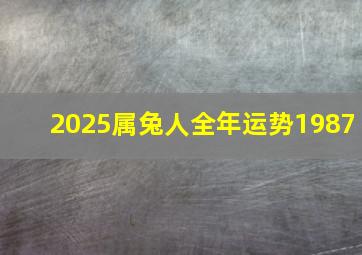 2025属兔人全年运势1987